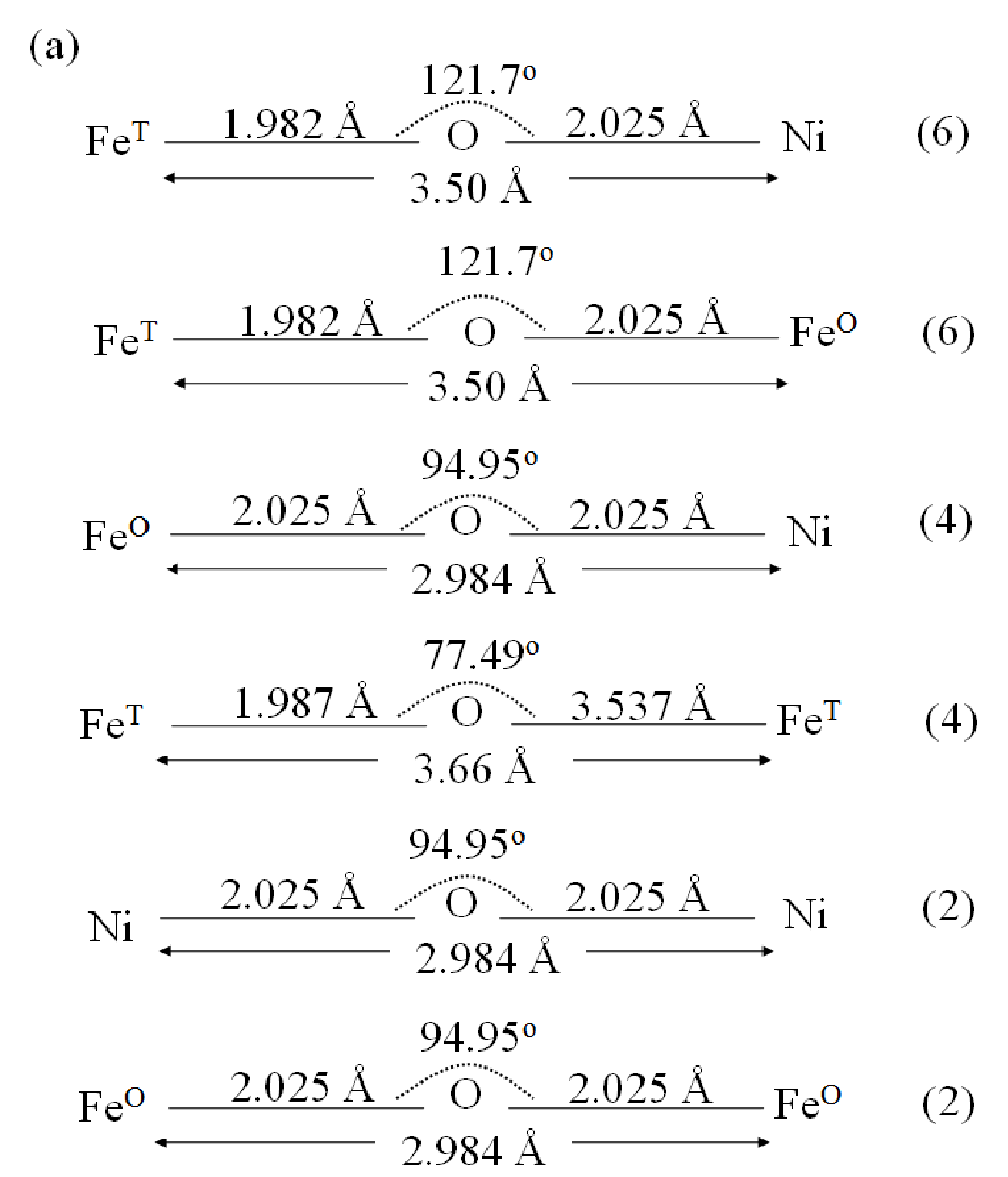 (a)

121.7°
$Fe^T$ 1.982 Å O 2.025 Å Ni (6)
3.50 Å

121.7°
$Fe^T$ 1.982 Å O 2.025 Å $Fe^O$ (6)
3.50 Å

94.95°
$Fe^O$ 2.025 Å O 2.025 Å Ni (4)
2.984 Å

77.49°
$Fe^T$ 1.987 Å O 3.537 Å $Fe^T$ (4)
3.66 Å

94.95°
Ni 2.025 Å O 2.025 Å Ni (2)
2.984 Å

94.95°
$Fe^O$ 2.025 Å O 2.025 Å $Fe^O$ (2)
2.984 Å